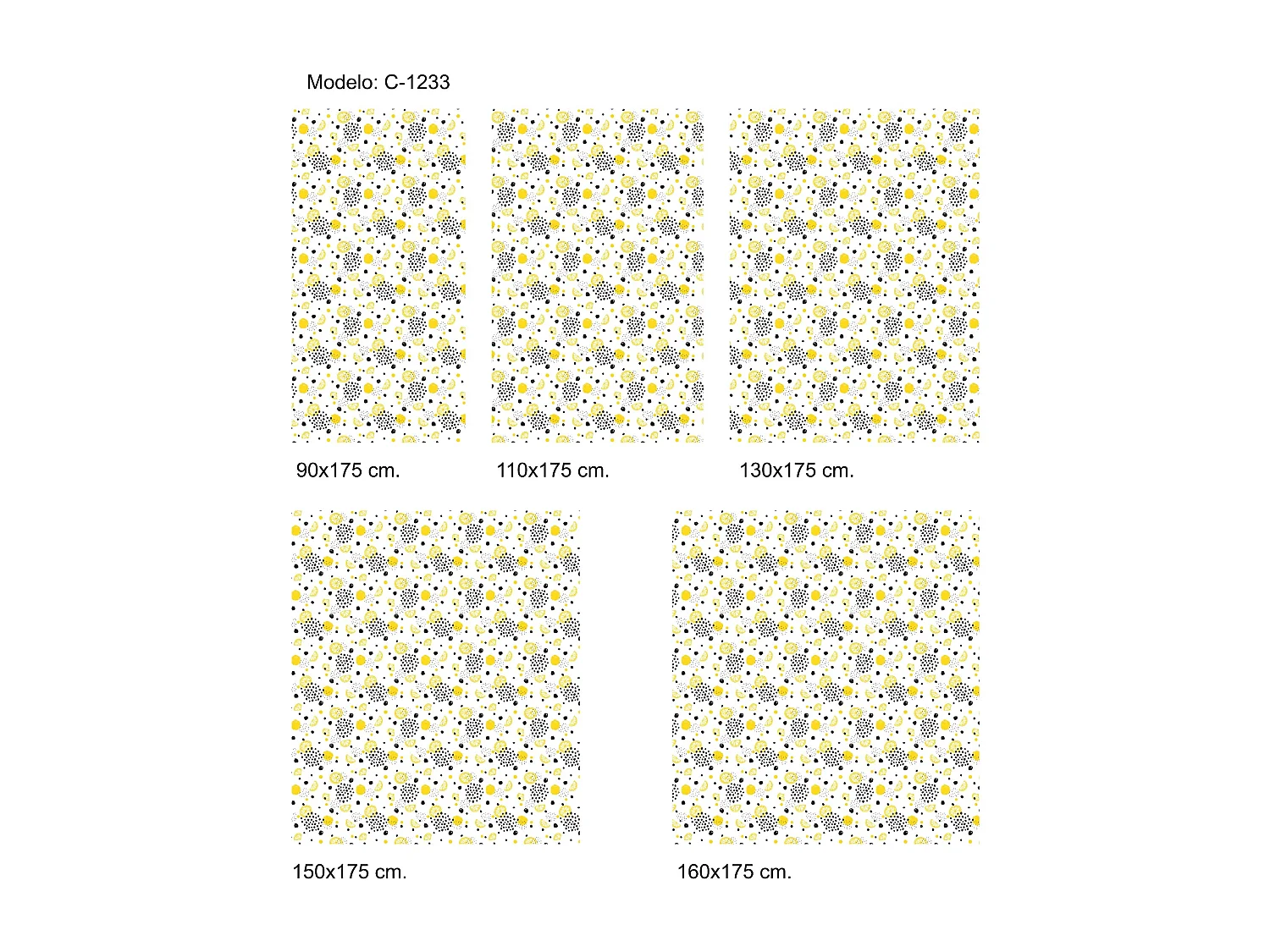 Modelo: C-1233

90x175 cm.

110x175 cm.

130x175 cm.

150x175 cm.

160x175 cm.